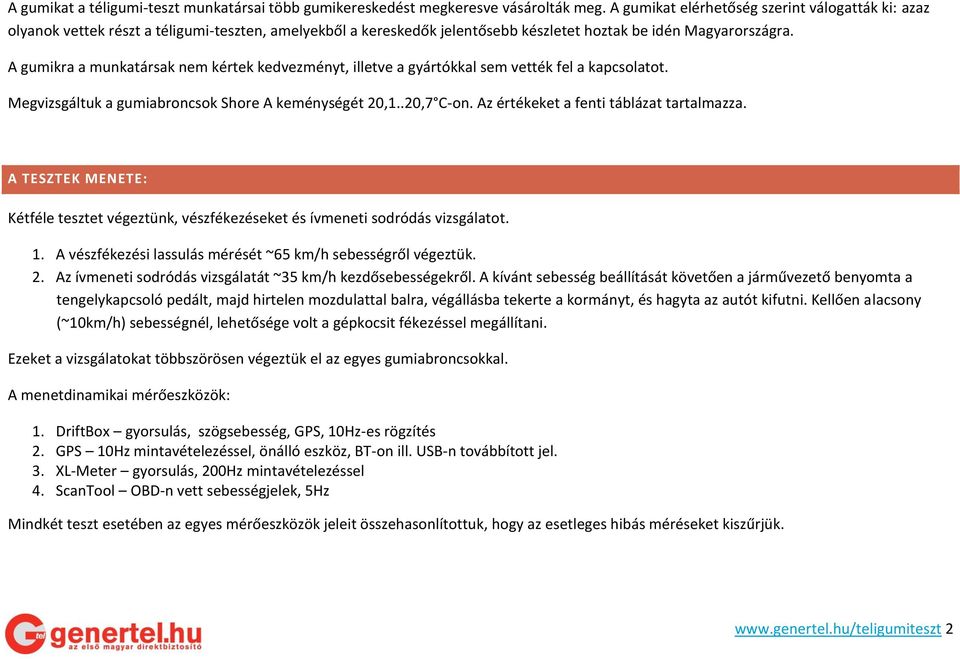 A gumikat a téligumi-teszt munkatársai több gumikereskedést megkeresve vásárolták meg. A gumikat elérhetőség szerint válogatták ki: azaz olyanok vettek részt a téligumi-teszten, amelyekből a kereskedők jelentősebb készletet hoztak be idén Magyarországra.

A gumikra a munkatársak nem kértek kedvezményt, illetve a gyártókkal sem vették fel a kapcsolatot.

Megvizsgáltuk a gumiabroncsok Shore A keménységét 20,1..20,7°C-on. Az értékeket a fenti táblázat tartalmazza.

A TESZTEK MENETE:

Kétféle tesztet végeztünk, vészfékezéseket és ívmeneti sodródás vizsgálatot.

1. A vészfékezési lassulás mérését ~65 km/h sebességről végeztük.
2. Az ívmeneti sodródás vizsgálatát ~35 km/h kezdősebességekről. A kívánt sebesség beállítását követően a járművezető benyomta a tengelykapcsoló pedált, majd hirtelen mozdulattal balra, végállásba tekerte a kormányt, és hagyta az autót kifutni. Kellően alacsony (~10km/h) sebességnél, lehetősége volt a gépkocsit fékezéssel megállítani.

Ezeket a vizsgálatokat többszörösen végeztük el az egyes gumiabroncsokkal.

A menetdinamikai mérőeszközök:

1. DriftBox – gyorsulás, szögsebesség, GPS, 10Hz-es rögzítés
2. GPS – 10Hz mintavételezéssel, önálló eszköz, BT-on ill. USB-n továbbított jel.
3. XL-Meter – gyorsulás, 200Hz mintavételezéssel
4. ScanTool – OBD-n vett sebességjelek, 5Hz

Mindkét teszt esetében az egyes mérőeszközök jeleit összehasonlítottuk, hogy az esetleges hibás méréseket kiszűrjük.

genertel.hu
az első magyar direktbiztosító

www.genertel.hu/teligumiteszt 2